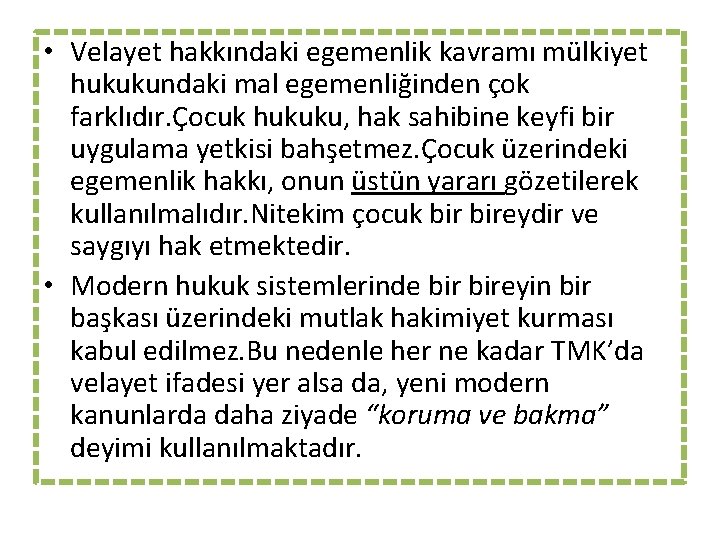 • Velayet hakkındaki egemenlik kavramı mülkiyet hukukundaki mal egemenliğinden çok farklıdır.Çocuk hukuku, hak sahibine keyfi bir uygulama yetkisi bahşetmez.Çocuk üzerindeki egemenlik hakkı, onun üstün yararı gözetilerek kullanılmalıdır.Nitekim çocuk bir bireydir ve saygıyı hak etmektedir.

• Modern hukuk sistemlerinde bir bireyin bir başkası üzerindeki mutlak hakimiyet kurması kabul edilmez.Bu nedenle her ne kadar TMK'da velayet ifadesi yer alsa da, yeni modern kanunlarda daha ziyade "koruma ve bakma" deyimi kullanılmaktadır.